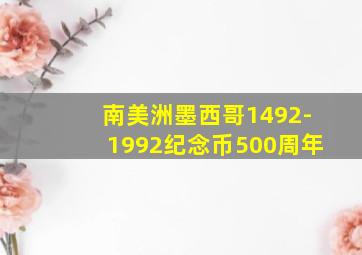 南美洲墨西哥1492-1992纪念币500周年